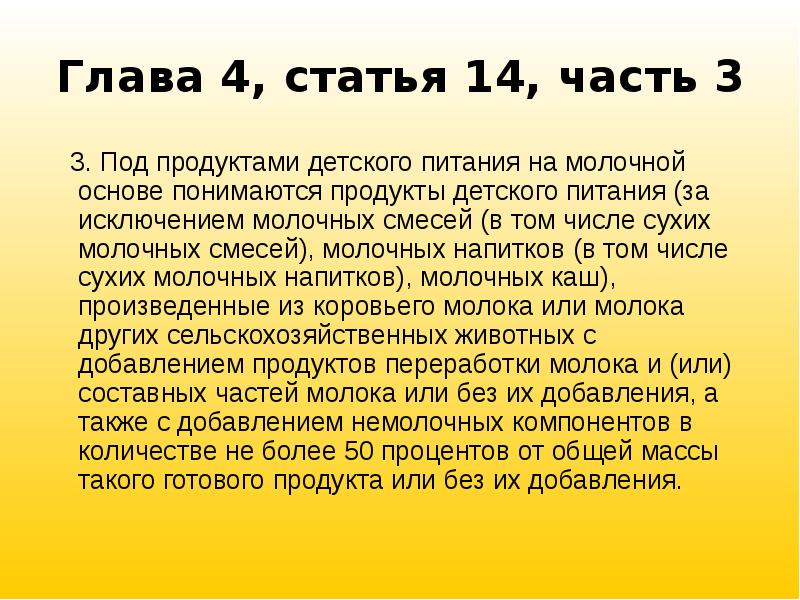 Глава 4, статья 14, часть 3

3. Под продуктами детского питания на молочной основе понимаются продукты детского питания (за исключением молочных смесей (в том числе сухих молочных смесей), молочных напитков (в том числе сухих молочных напитков), молочных каш), произведенные из коровьего молока или молока других сельскохозяйственных животных с добавлением продуктов переработки молока и (или) составных частей молока или без их добавления, а также с добавлением немолочных компонентов в количестве не более 50 процентов от общей массы такого готового продукта или без их добавления.